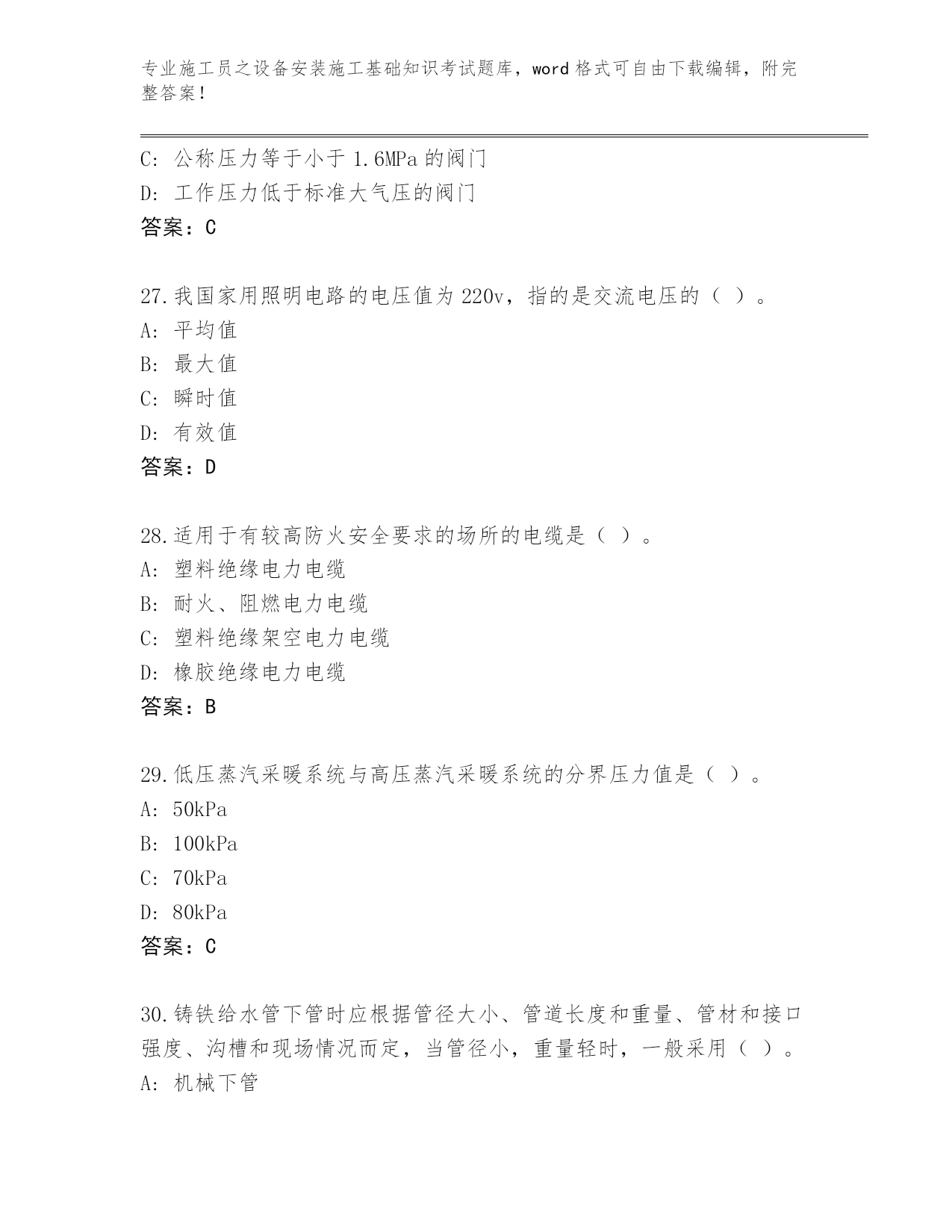 专业施工员之设备安装施工基础知识考试题库，word 格式可自由下载编辑，附完整答案！

C: 公称压力等于小于 1.6MPa 的阀门
D: 工作压力低于标准大气压的阀门
答案：C

27.我国家用照明电路的电压值为 220v，指的是交流电压的（ ）。
A: 平均值
B: 最大值
C: 瞬时值
D: 有效值
答案：D

28.适用于有较高防火安全要求的场所的电缆是（ ）。
A: 塑料绝缘电力电缆
B: 耐火、阻燃电力电缆
C: 塑料绝缘架空电力电缆
D: 橡胶绝缘电力电缆
答案：B

29.低压蒸汽采暖系统与高压蒸汽采暖系统的分界压力值是（ ）。
A: 50kPa
B: 100kPa
C: 70kPa
D: 80kPa
答案：C

30.铸铁给水管下管时应根据管径大小、管道长度和重量、管材和接口强度、沟槽和现场情况而定，当管径小，重量轻时，一般采用（ ）。
A: 机械下管